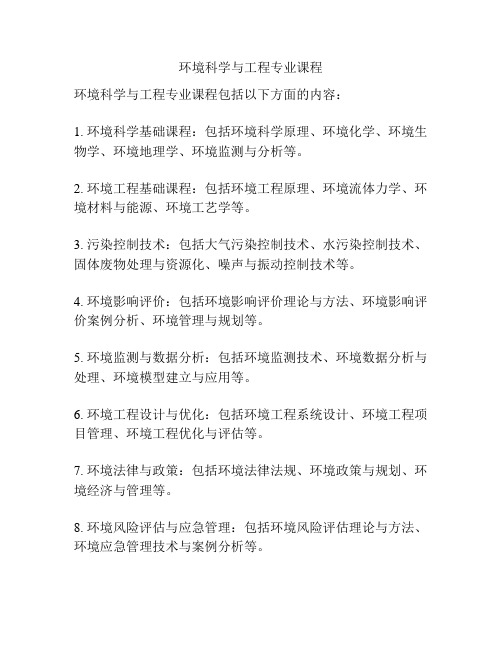 环境科学与工程专业课程

环境科学与工程专业课程包括以下方面的内容：

1. 环境科学基础课程：包括环境科学原理、环境化学、环境生物学、环境地理学、环境监测与分析等。

2. 环境工程基础课程：包括环境工程原理、环境流体力学、环境材料与能源、环境工艺学等。

3. 污染控制技术：包括大气污染控制技术、水污染控制技术、固体废物处理与资源化、噪声与振动控制技术等。

4. 环境影响评价：包括环境影响评价理论与方法、环境影响评价案例分析、环境管理与规划等。

5. 环境监测与数据分析：包括环境监测技术、环境数据分析与处理、环境模型建立与应用等。

6. 环境工程设计与优化：包括环境工程系统设计、环境工程项目管理、环境工程优化与评估等。

7. 环境法律与政策：包括环境法律法规、环境政策与规划、环境经济与管理等。

8. 环境风险评估与应急管理：包括环境风险评估理论与方法、环境应急管理技术与案例分析等。